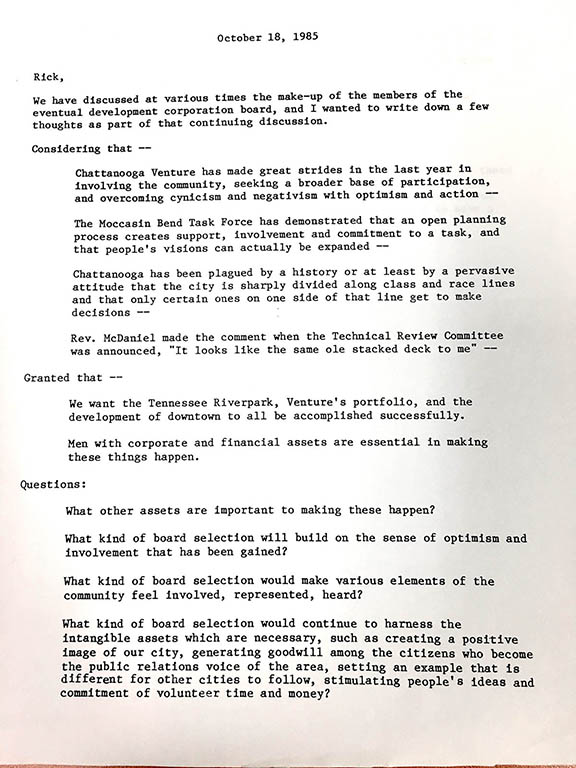 October 18, 1985

Rick,

We have discussed at various times the make-up of the members of the eventual development corporation board, and I wanted to write down a few thoughts as part of that continuing discussion.

Considering that --

Chattanooga Venture has made great strides in the last year in involving the community, seeking a broader base of participation, and overcoming cynicism and negativism with optimism and action --

The Moccasin Bend Task Force has demonstrated that an open planning process creates support, involvement and commitment to a task, and that people's visions can actually be expanded --

Chattanooga has been plagued by a history or at least by a pervasive attitude that the city is sharply divided along class and race lines and that only certain ones on one side of that line get to make decisions --

Rev. McDaniel made the comment when the Technical Review Committee was announced, "It looks like the same ole stacked deck to me" --

Granted that --

We want the Tennessee Riverpark, Venture's portfolio, and the development of downtown to all be accomplished successfully.

Men with corporate and financial assets are essential in making these things happen.

Questions:

What other assets are important to making these happen?

What kind of board selection will build on the sense of optimism and involvement that has been gained?

What kind of board selection would make various elements of the community feel involved, represented, heard?

What kind of board selection would continue to harness the intangible assets which are necessary, such as creating a positive image of our city, generating goodwill among the citizens who become the public relations voice of the area, setting an example that is different for other cities to follow, stimulating people's ideas and commitment of volunteer time and money?